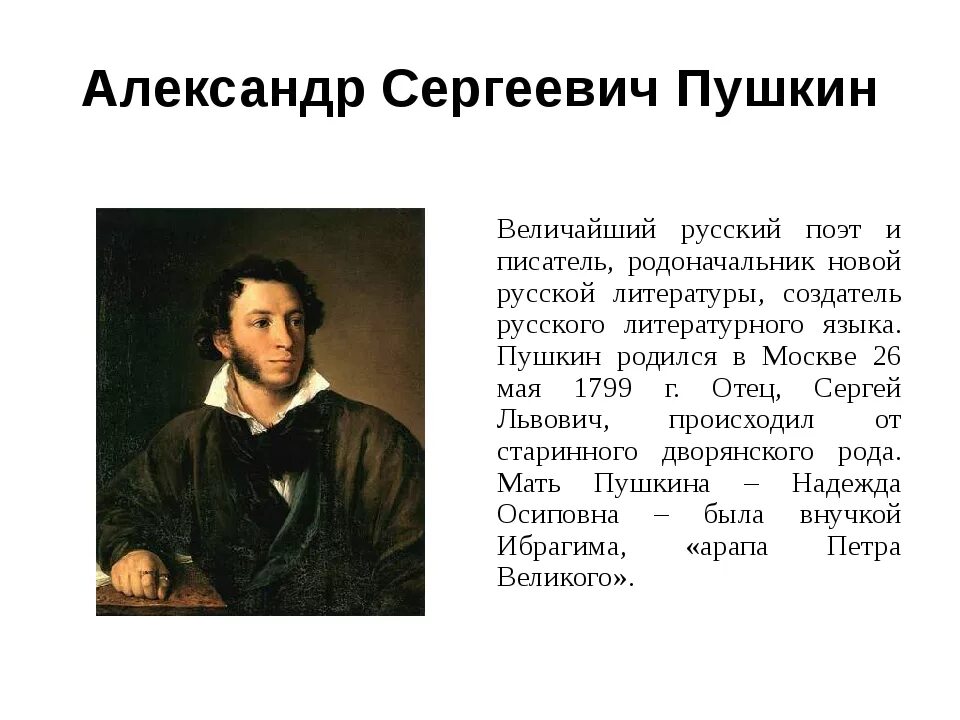 Александр Сергеевич Пушкин

Величайший русский поэт и писатель, родоначальник новой русской литературы, создатель русского литературного языка. Пушкин родился в Москве 26 мая 1799 г. Отец, Сергей Львович, происходил от старинного дворянского рода. Мать Пушкина – Надежда Осиповна – была внучкой Ибрагима, «арапа Петра Великого».